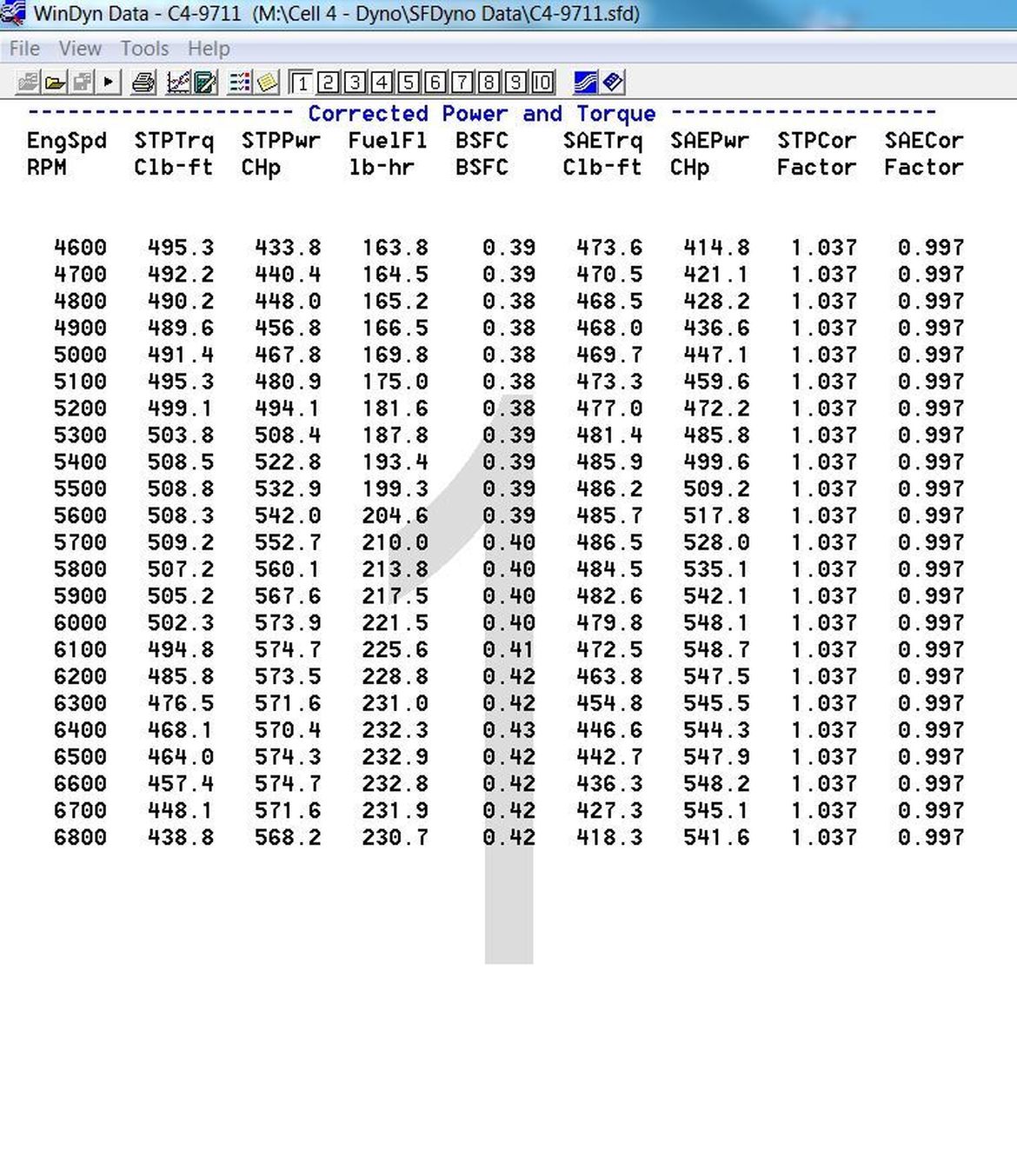 WinDyn Data - C4-9711 (M:\Cell 4 - Dyno\SFDyno Data\C4-9711.sfd)

File View Tools Help

1 2 3 4 5 6 7 8 9 10

-------------------- Corrected Power and Torque --------------------

| EngSpd RPM | STPTrq Clb-ft | STPPwr CHp | FuelFl lb-hr | BSFC BSFC | SAETrq Clb-ft | SAEPwr CHp | STPCor Factor | SAECor Factor |
|---|---|---|---|---|---|---|---|---|
| 4600 | 495.3 | 433.8 | 163.8 | 0.39 | 473.6 | 414.8 | 1.037 | 0.997 |
| 4700 | 492.2 | 440.4 | 164.5 | 0.39 | 470.5 | 421.1 | 1.037 | 0.997 |
| 4800 | 490.2 | 448.0 | 165.2 | 0.38 | 468.5 | 428.2 | 1.037 | 0.997 |
| 4900 | 489.6 | 456.8 | 166.5 | 0.38 | 468.0 | 436.6 | 1.037 | 0.997 |
| 5000 | 491.4 | 467.8 | 169.8 | 0.38 | 469.7 | 447.1 | 1.037 | 0.997 |
| 5100 | 495.3 | 480.9 | 175.0 | 0.38 | 473.3 | 459.6 | 1.037 | 0.997 |
| 5200 | 499.1 | 494.1 | 181.6 | 0.38 | 477.0 | 472.2 | 1.037 | 0.997 |
| 5300 | 503.8 | 508.4 | 187.8 | 0.39 | 481.4 | 485.8 | 1.037 | 0.997 |
| 5400 | 508.5 | 522.8 | 193.4 | 0.39 | 485.9 | 499.6 | 1.037 | 0.997 |
| 5500 | 508.8 | 532.9 | 199.3 | 0.39 | 486.2 | 509.2 | 1.037 | 0.997 |
| 5600 | 508.3 | 542.0 | 204.6 | 0.39 | 485.7 | 517.8 | 1.037 | 0.997 |
| 5700 | 509.2 | 552.7 | 210.0 | 0.40 | 486.5 | 528.0 | 1.037 | 0.997 |
| 5800 | 507.2 | 560.1 | 213.8 | 0.40 | 484.5 | 535.1 | 1.037 | 0.997 |
| 5900 | 505.2 | 567.6 | 217.5 | 0.40 | 482.6 | 542.1 | 1.037 | 0.997 |
| 6000 | 502.3 | 573.9 | 221.5 | 0.40 | 479.8 | 548.1 | 1.037 | 0.997 |
| 6100 | 494.8 | 574.7 | 225.6 | 0.41 | 472.5 | 548.7 | 1.037 | 0.997 |
| 6200 | 485.8 | 573.5 | 228.8 | 0.42 | 463.8 | 547.5 | 1.037 | 0.997 |
| 6300 | 476.5 | 571.6 | 231.0 | 0.42 | 454.8 | 545.5 | 1.037 | 0.997 |
| 6400 | 468.1 | 570.4 | 232.3 | 0.43 | 446.6 | 544.3 | 1.037 | 0.997 |
| 6500 | 464.0 | 574.3 | 232.9 | 0.42 | 442.7 | 547.9 | 1.037 | 0.997 |
| 6600 | 457.4 | 574.7 | 232.8 | 0.42 | 436.3 | 548.2 | 1.037 | 0.997 |
| 6700 | 448.1 | 571.6 | 231.9 | 0.42 | 427.3 | 545.1 | 1.037 | 0.997 |
| 6800 | 438.8 | 568.2 | 230.7 | 0.42 | 418.3 | 541.6 | 1.037 | 0.997 |

1